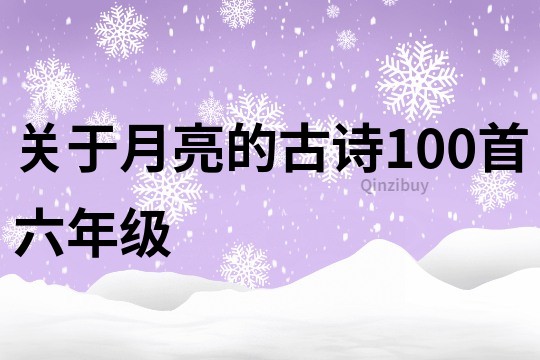 关于月亮的古诗100首六年级

Qinzibuy